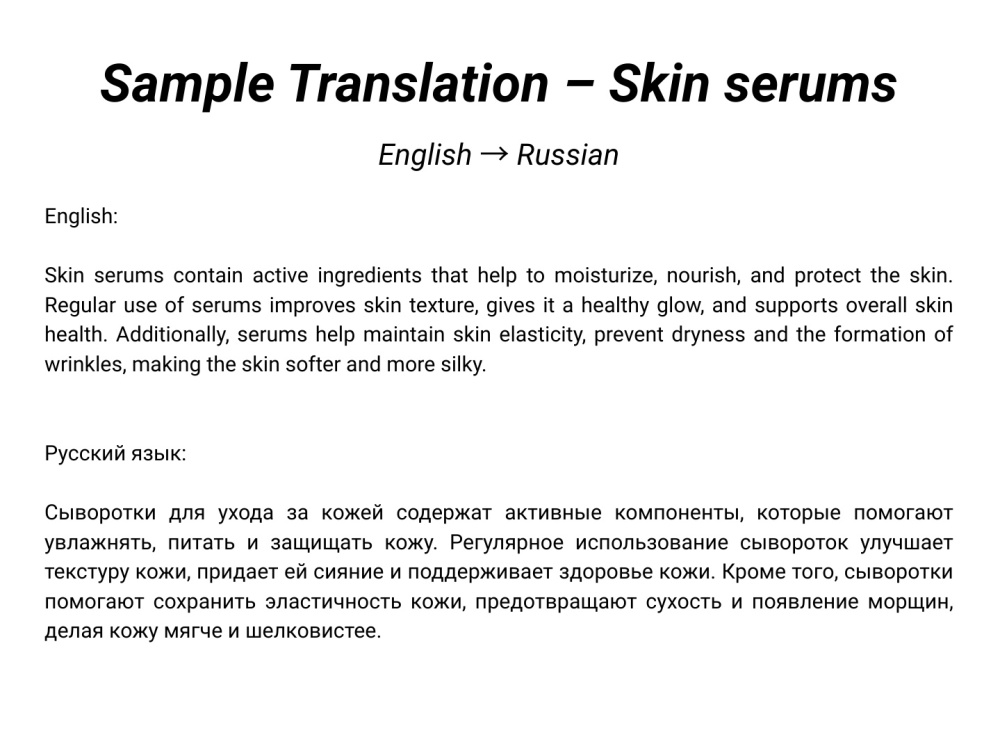 Sample Translation – Skin serums

English → Russian

English:

Skin serums contain active ingredients that help to moisturize, nourish, and protect the skin. Regular use of serums improves skin texture, gives it a healthy glow, and supports overall skin health. Additionally, serums help maintain skin elasticity, prevent dryness and the formation of wrinkles, making the skin softer and more silky.

Русский язык:

Сыворотки для ухода за кожей содержат активные компоненты, которые помогают увлажнять, питать и защищать кожу. Регулярное использование сывороток улучшает текстуру кожи, придает ей сияние и поддерживает здоровье кожи. Кроме того, сыворотки помогают сохранить эластичность кожи, предотвращают сухость и появление морщин, делая кожу мягче и шелковистее.